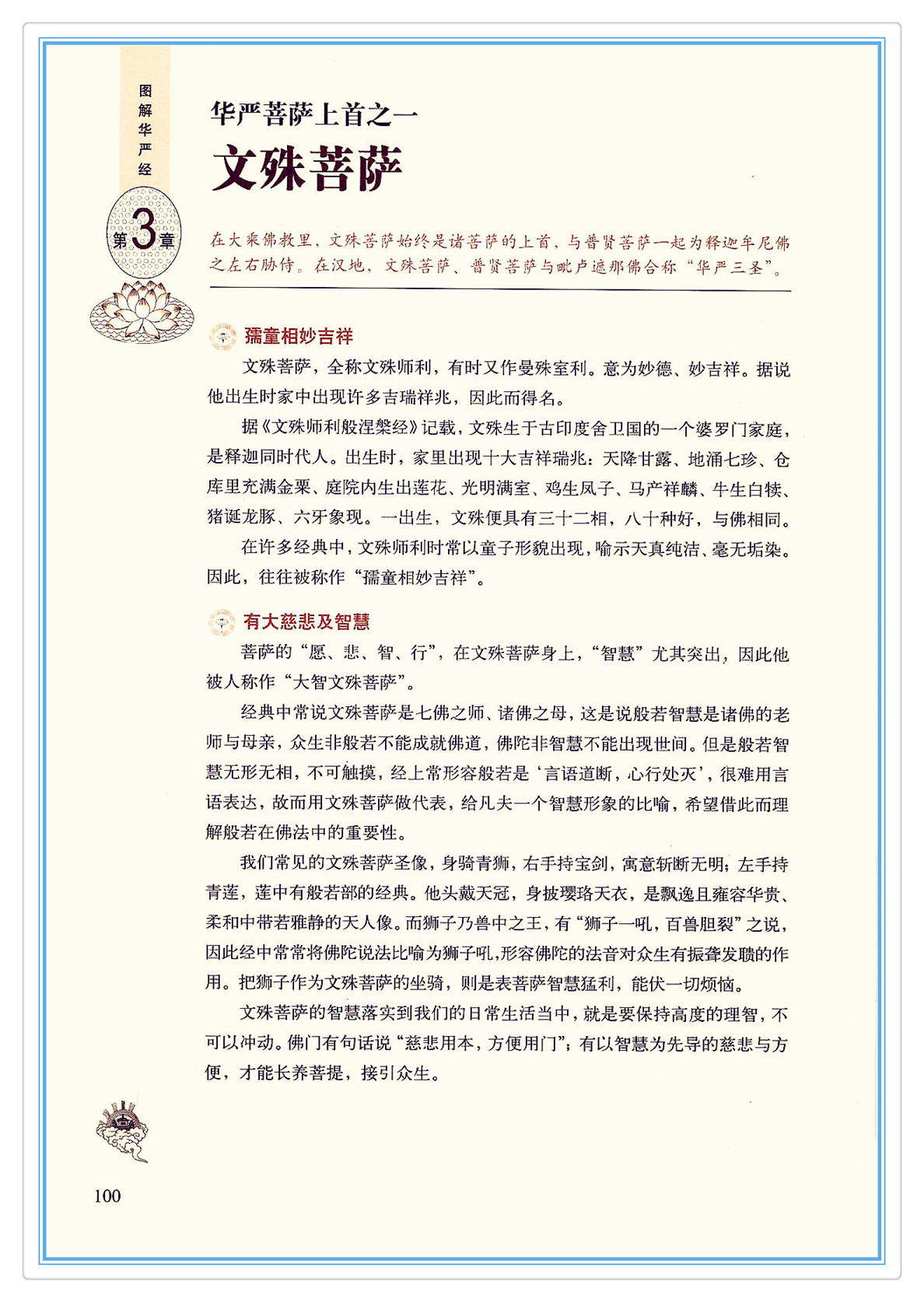 图解华严经

第3章

华严菩萨上首之一

文殊菩萨

在大乘佛教里，文殊菩萨始终是诸菩萨的上首，与普贤菩萨一起为释迦牟尼佛之左右胁侍。在汉地，文殊菩萨、普贤菩萨与毗卢遮那佛合称“华严三圣”。

孺童相妙吉祥

文殊菩萨，全称文殊师利，有时又作曼殊室利。意为妙德、妙吉祥。据说他出生时家中出现许多吉瑞祥兆，因此而得名。

据《文殊师利般涅槃经》记载，文殊生于古印度舍卫国的一个婆罗门家庭，是释迦同时代人。出生时，家里出现十大吉祥瑞兆：天降甘露、地涌七珍、仓库里充满金粟、庭院内生出莲花、光明满室、鸡生凤子、马产祥麟、牛生白犊、猪诞龙豚、六牙象现。一出生，文殊便具有三十二相，八十种好，与佛相同。

在许多经典中，文殊师利时常以童子形貌出现，喻示天真纯洁、毫无垢染。因此，往往被称作“孺童相妙吉祥”。

有大慈悲及智慧

菩萨的“愿、悲、智、行”，在文殊菩萨身上，“智慧”尤其突出，因此他被人称作“大智文殊菩萨”。

经典中常说文殊菩萨是七佛之师、诸佛之母，这是说般若智慧是诸佛的老师与母亲，众生非般若不能成就佛道，佛陀非智慧不能出现世间。但是般若智慧无形无相，不可触摸，经上常形容般若是‘言语道断，心行处灭’，很难用言语表达，故而用文殊菩萨做代表，给凡夫一个智慧形象的比喻，希望借此而理解般若在佛法中的重要性。

我们常见的文殊菩萨圣像，身骑青狮，右手持宝剑，寓意斩断无明；左手持青莲，莲中有般若部的经典。他头戴天冠，身披璎珞天衣，是飘逸且雍容华贵、柔和中带若雅静的天人像。而狮子乃兽中之王，有“狮子一吼，百兽胆裂”之说，因此经中常常将佛陀说法比喻为狮子吼，形容佛陀的法音对众生有振聋发聩的作用。把狮子作为文殊菩萨的坐骑，则是表菩萨智慧猛利，能伏一切烦恼。

文殊菩萨的智慧落实到我们的日常生活当中，就是要保持高度的理智，不可以冲动。佛门有句话说“慈悲用本，方便用门”；有以智慧为先导的慈悲与方便，才能长养菩提，接引众生。

100